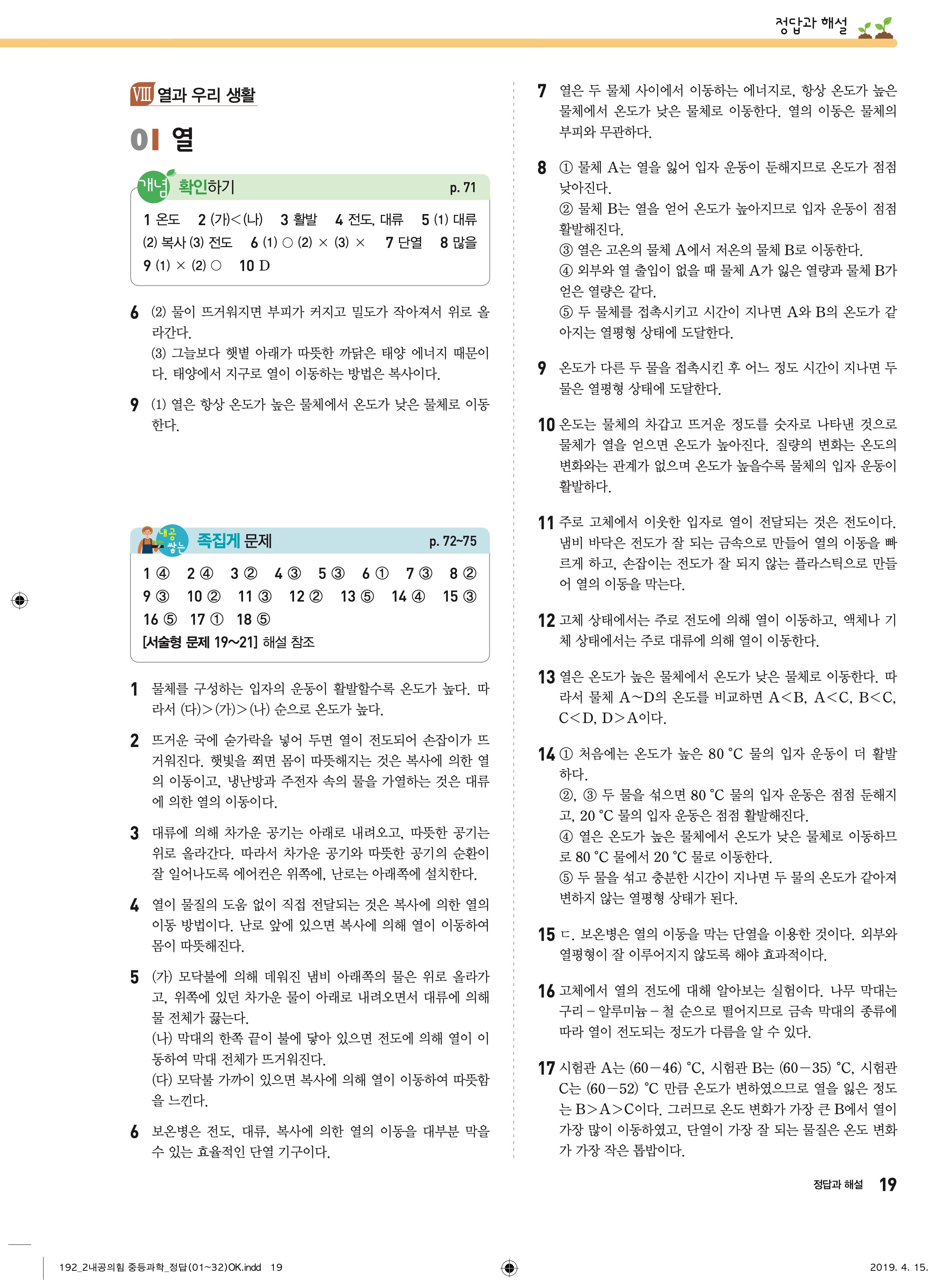 정답과 해설

Ⅷ 열과 우리 생활

01 열

개념 확인하기 p. 71

1 온도 2 (가)<(나) 3 활발 4 전도, 대류 5 (1) 대류 (2) 복사 (3) 전도 6 (1) ○ (2) × (3) × 7 단열 8 많을 9 (1) × (2) ○ 10 D

6 (2) 물이 뜨거워지면 부피가 커지고 밀도가 작아져서 위로 올라간다.
(3) 그늘보다 햇볕 아래가 따뜻한 까닭은 태양 에너지 때문이다. 태양에서 지구로 열이 이동하는 방법은 복사이다.

9 (1) 열은 항상 온도가 높은 물체에서 온도가 낮은 물체로 이동한다.

내공 쌓는 족집게 문제 p. 72~75

1 ④ 2 ④ 3 ② 4 ③ 5 ③ 6 ① 7 ③ 8 ② 9 ③ 10 ② 11 ③ 12 ② 13 ⑤ 14 ④ 15 ③ 16 ⑤ 17 ① 18 ⑤
[서술형 문제 19~21] 해설 참조

1 물체를 구성하는 입자의 운동이 활발할수록 온도가 높다. 따라서 (다)>(가)>(나) 순으로 온도가 높다.

2 뜨거운 국에 숟가락을 넣어 두면 열이 전도되어 손잡이가 뜨거워진다. 햇빛을 쬐면 몸이 따뜻해지는 것은 복사에 의한 열의 이동이고, 냉난방과 주전자 속의 물을 가열하는 것은 대류에 의한 열의 이동이다.

3 대류에 의해 차가운 공기는 아래로 내려오고, 따뜻한 공기는 위로 올라간다. 따라서 차가운 공기와 따뜻한 공기의 순환이 잘 일어나도록 에어컨은 위쪽에, 난로는 아래쪽에 설치한다.

4 열이 물질의 도움 없이 직접 전달되는 것은 복사에 의한 열의 이동 방법이다. 난로 앞에 있으면 복사에 의해 열이 이동하여 몸이 따뜻해진다.

5 (가) 모닥불에 의해 데워진 냄비 아래쪽의 물은 위로 올라가고, 위쪽에 있던 차가운 물이 아래로 내려오면서 대류에 의해 물 전체가 끓는다.
(나) 막대의 한쪽 끝이 불에 닿아 있으면 전도에 의해 열이 이동하여 막대 전체가 뜨거워진다.
(다) 모닥불 가까이 있으면 복사에 의해 열이 이동하여 따뜻함을 느낀다.

6 보온병은 전도, 대류, 복사에 의한 열의 이동을 대부분 막을 수 있는 효율적인 단열 기구이다.

7 열은 두 물체 사이에서 이동하는 에너지로, 항상 온도가 높은 물체에서 온도가 낮은 물체로 이동한다. 열의 이동은 물체의 부피와 무관하다.

8 ① 물체 A는 열을 잃어 입자 운동이 둔해지므로 온도가 점점 낮아진다.
② 물체 B는 열을 얻어 온도가 높아지므로 입자 운동이 점점 활발해진다.
③ 열은 고온의 물체 A에서 저온의 물체 B로 이동한다.
④ 외부와 열 출입이 없을 때 물체 A가 잃은 열량과 물체 B가 얻은 열량은 같다.
⑤ 두 물체를 접촉시키고 시간이 지나면 A와 B의 온도가 같아지는 열평형 상태에 도달한다.

9 온도가 다른 두 물을 접촉시킨 후 어느 정도 시간이 지나면 두 물은 열평형 상태에 도달한다.

10 온도는 물체의 차갑고 뜨거운 정도를 숫자로 나타낸 것으로 물체가 열을 얻으면 온도가 높아진다. 질량의 변화는 온도의 변화와는 관계가 없으며 온도가 높을수록 물체의 입자 운동이 활발하다.

11 주로 고체에서 이웃한 입자로 열이 전달되는 것은 전도이다. 냄비 바닥은 전도가 잘 되는 금속으로 만들어 열의 이동을 빠르게 하고, 손잡이는 전도가 잘 되지 않는 플라스틱으로 만들어 열의 이동을 막는다.

12 고체 상태에서는 주로 전도에 의해 열이 이동하고, 액체나 기체 상태에서는 주로 대류에 의해 열이 이동한다.

13 열은 온도가 높은 물체에서 온도가 낮은 물체로 이동한다. 따라서 물체 A~D의 온도를 비교하면 A<B, A<C, B<C, C<D, D>A이다.

14 ① 처음에는 온도가 높은 80 °C 물의 입자 운동이 더 활발하다.
②, ③ 두 물을 섞으면 80 °C 물의 입자 운동은 점점 둔해지고, 20 °C 물의 입자 운동은 점점 활발해진다.
④ 열은 온도가 높은 물체에서 온도가 낮은 물체로 이동하므로 80 °C 물에서 20 °C 물로 이동한다.
⑤ 두 물을 섞고 충분한 시간이 지나면 두 물의 온도가 같아져 변하지 않는 열평형 상태가 된다.

15 ㄷ. 보온병은 열의 이동을 막는 단열을 이용한 것이다. 외부와 열평형이 잘 이루어지지 않도록 해야 효과적이다.

16 고체에서 열의 전도에 대해 알아보는 실험이다. 나무 막대는 구리 – 알루미늄 – 철 순으로 떨어지므로 금속 막대의 종류에 따라 열이 전도되는 정도가 다름을 알 수 있다.

17 시험관 A는 (60−46) °C, 시험관 B는 (60−35) °C, 시험관 C는 (60−52) °C 만큼 온도가 변하였으므로 열을 잃은 정도는 B>A>C이다. 그러므로 온도 변화가 가장 큰 B에서 열이 가장 많이 이동하였고, 단열이 가장 잘 되는 물질은 온도 변화가 가장 작은 톱밥이다.

정답과 해설 19

192_2내공의힘 중등과학_정답(01~32)OK.indd 19 2019. 4. 15.